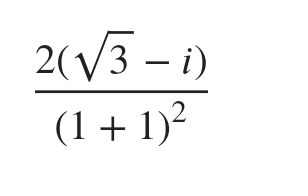 $\frac{2(\sqrt{3} - i)}{(1 + 1)^2}$